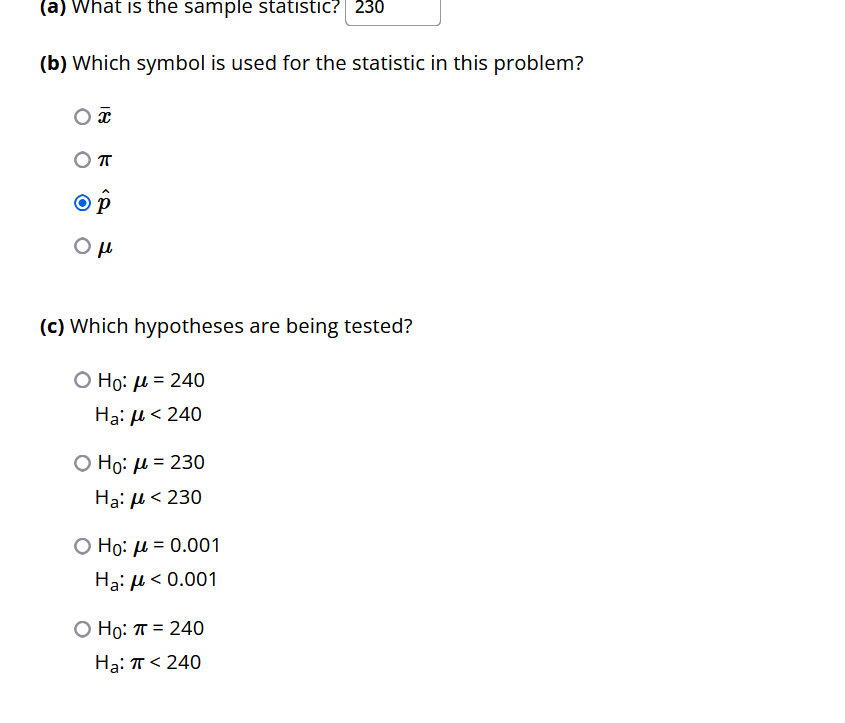 (a) What is the sample statistic? 230

(b) Which symbol is used for the statistic in this problem?

$\bar{x}$

$\pi$

$\hat{p}$

$\mu$

(c) Which hypotheses are being tested?

$H_0$: $\mu = 240$
$H_a$: $\mu < 240$

$H_0$: $\mu = 230$
$H_a$: $\mu < 230$

$H_0$: $\mu = 0.001$
$H_a$: $\mu < 0.001$

$H_0$: $\pi = 240$
$H_a$: $\pi < 240$